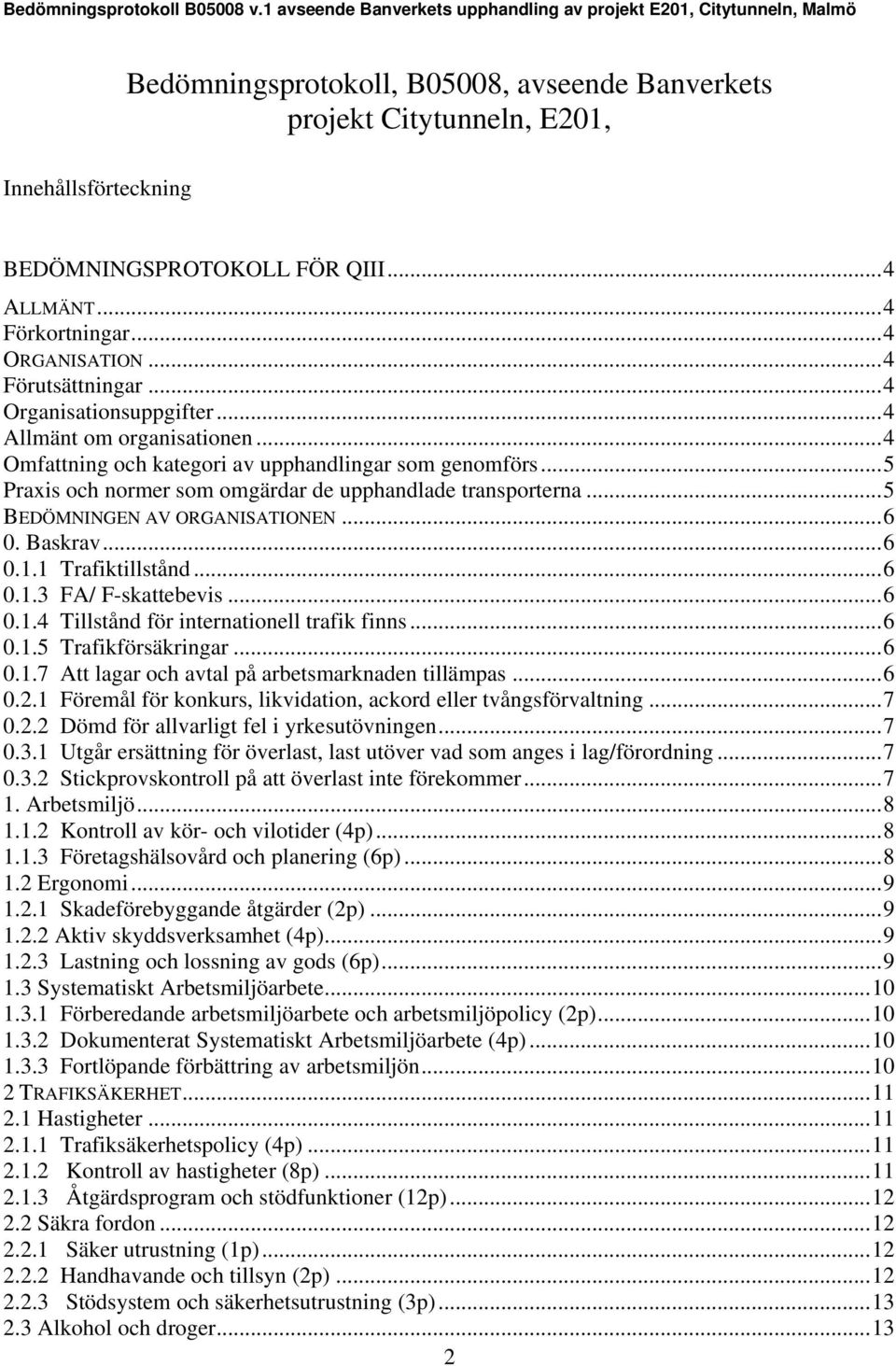 Bedömningsprotokoll B05008 v.1 avseende Banverkets upphandling av projekt E201, Citytunneln, Malmö

Bedömningsprotokoll, B05008, avseende Banverkets projekt Citytunneln, E201,

Innehållsförteckning

BEDÖMNINGSPROTOKOLL FÖR QIII...4
ALLMÄNT...4
Förkortningar...4
ORGANISATION...4
Förutsättningar...4
Organisationsuppgifter...4
Allmänt om organisationen...4
Omfattning och kategori av upphandlingar som genomförs...5
Praxis och normer som omgärdar de upphandlade transporterna...5
BEDÖMNINGEN AV ORGANISATIONEN...6
0. Baskrav...6
0.1.1 Trafiktillstånd...6
0.1.3 FA/ F-skattebevis...6
0.1.4 Tillstånd för internationell trafik finns...6
0.1.5 Trafikförsäkringar...6
0.1.7 Att lagar och avtal på arbetsmarknaden tillämpas...6
0.2.1 Föremål för konkurs, likvidation, ackord eller tvångsförvaltning...7
0.2.2 Dömd för allvarligt fel i yrkesutövningen...7
0.3.1 Utgår ersättning för överlast, last utöver vad som anges i lag/förordning...7
0.3.2 Stickprovskontroll på att överlast inte förekommer...7
1. Arbetsmiljö...8
1.1.2 Kontroll av kör- och vilotider (4p)...8
1.1.3 Företagshälsovård och planering (6p)...8
1.2 Ergonomi...9
1.2.1 Skadeförebyggande åtgärder (2p)...9
1.2.2 Aktiv skyddsverksamhet (4p)...9
1.2.3 Lastning och lossning av gods (6p)...9
1.3 Systematiskt Arbetsmiljöarbete...10
1.3.1 Förberedande arbetsmiljöarbete och arbetsmiljöpolicy (2p)...10
1.3.2 Dokumenterat Systematiskt Arbetsmiljöarbete (4p)...10
1.3.3 Fortlöpande förbättring av arbetsmiljön...10
2 TRAFIKSÄKERHET...11
2.1 Hastigheter...11
2.1.1 Trafiksäkerhetspolicy (4p)...11
2.1.2 Kontroll av hastigheter (8p)...11
2.1.3 Åtgärdsprogram och stödfunktioner (12p)...12
2.2 Säkra fordon...12
2.2.1 Säker utrustning (1p)...12
2.2.2 Handhavande och tillsyn (2p)...12
2.2.3 Stödsystem och säkerhetsutrustning (3p)...13
2.3 Alkohol och droger...13

2